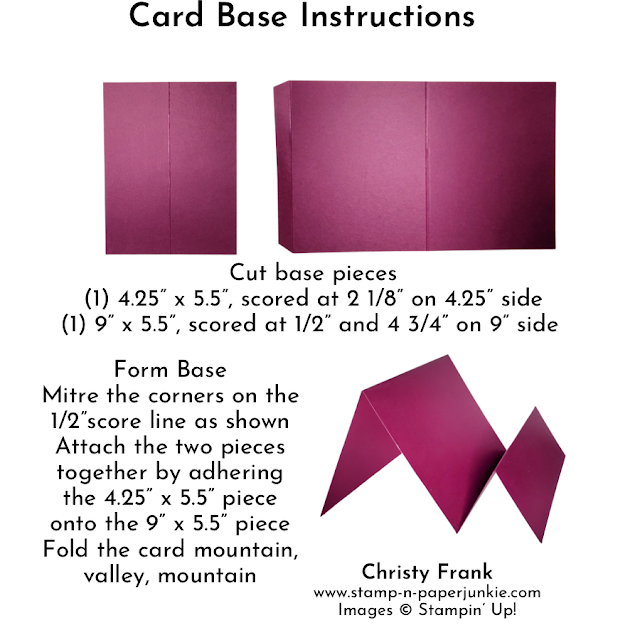 Card Base Instructions

Cut base pieces
(1) 4.25" x 5.5", scored at 2 1/8" on 4.25" side
(1) 9" x 5.5", scored at 1/2" and 4 3/4" on 9" side

Form Base
Mitre the corners on the 1/2"score line as shown
Attach the two pieces together by adhering the 4.25" x 5.5" piece onto the 9" x 5.5" piece
Fold the card mountain, valley, mountain

Christy Frank
www.stamp-n-paperjunkie.com
Images © Stampin' Up!